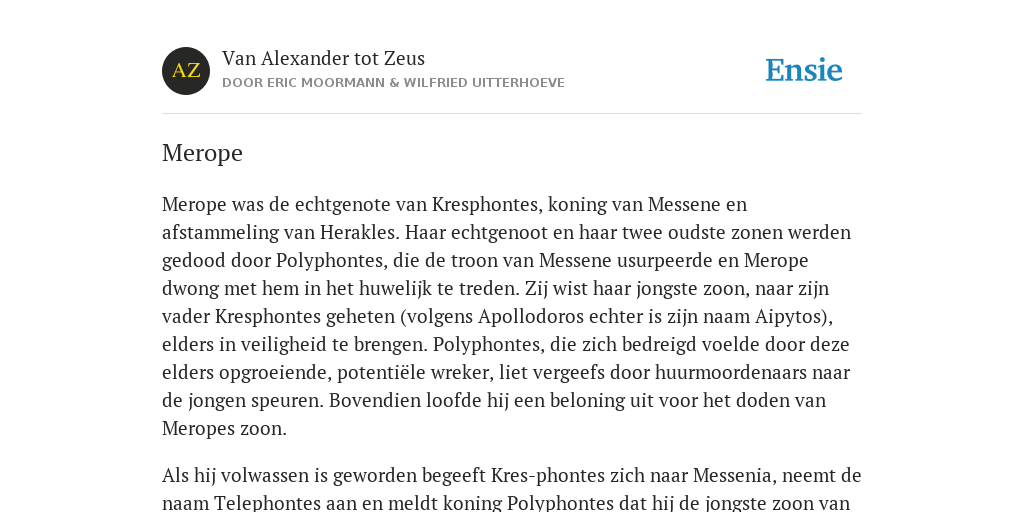 AZ

Van Alexander tot Zeus
DOOR ERIC MOORMANN & WILFRIED UITTERHOEVE

Ensie

Merope

Merope was de echtgenote van Kresphontes, koning van Messene en afstammeling van Herakles. Haar echtgenoot en haar twee oudste zonen werden gedood door Polyphontes, die de troon van Messene usurpeerde en Merope dwong met hem in het huwelijk te treden. Zij wist haar jongste zoon, naar zijn vader Kresphontes geheten (volgens Apollodoros echter is zijn naam Aipytos), elders in veiligheid te brengen. Polyphontes, die zich bedreigd voelde door deze elders opgroeiende, potentiële wreker, liet vergeefs door huurmoordenaars naar de jongen speuren. Bovendien loofde hij een beloning uit voor het doden van Meropes zoon.

Als hij volwassen is geworden begeeft Kres-phontes zich naar Messenia, neemt de naam Telephontes aan en meldt koning Polyphontes dat hij de jongste zoon van